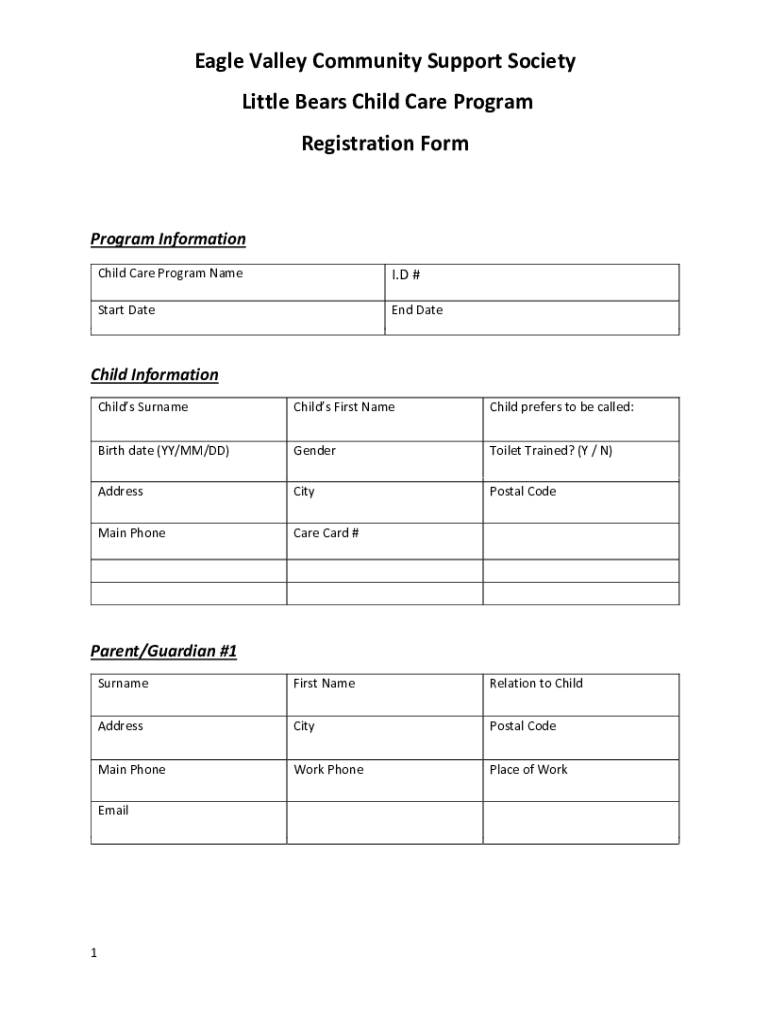 Eagle Valley Community Support Society

Little Bears Child Care Program

Registration Form

Program Information

| Child Care Program Name | I.D # |
|---|---|
| Start Date | End Date |

Child Information

| Child's Surname | Child's First Name | Child prefers to be called: |
|---|---|---|
| Birth date (YY/MM/DD) | Gender | Toilet Trained? (Y / N) |
| Address | City | Postal Code |
| Main Phone | Care Card # | |
| | | |
| | | |

Parent/Guardian #1

| Surname | First Name | Relation to Child |
|---|---|---|
| Address | City | Postal Code |
| Main Phone | Work Phone | Place of Work |
| Email | | |

1